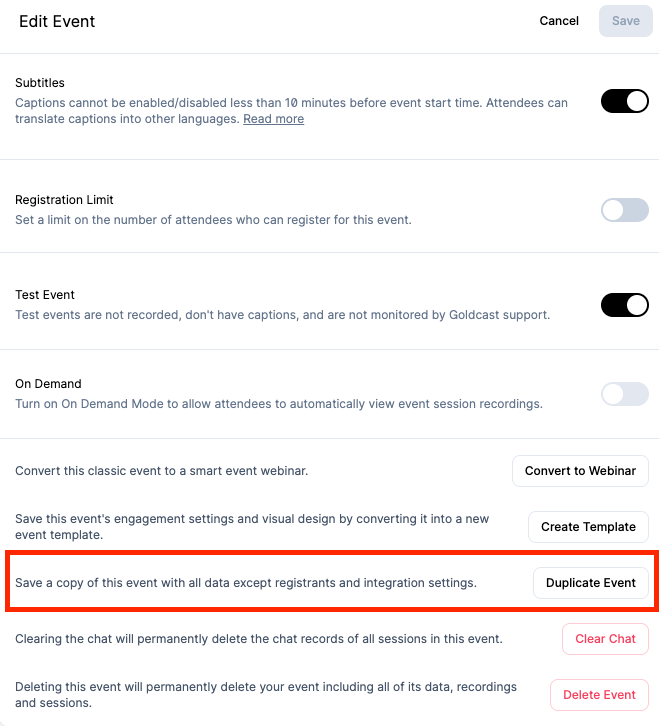 Edit Event

Cancel

Save

Subtitles

Captions cannot be enabled/disabled less than 10 minutes before event start time. Attendees can translate captions into other languages. Read more

Registration Limit

Set a limit on the number of attendees who can register for this event.

Test Event

Test events are not recorded, don't have captions, and are not monitored by Goldcast support.

On Demand

Turn on On Demand Mode to allow attendees to automatically view event session recordings.

Convert this classic event to a smart event webinar.

Convert to Webinar

Save this event's engagement settings and visual design by converting it into a new event template.

Create Template

Save a copy of this event with all data except registrants and integration settings.

Duplicate Event

Clearing the chat will permanently delete the chat records of all sessions in this event.

Clear Chat

Deleting this event will permanently delete your event including all of its data, recordings and sessions.

Delete Event